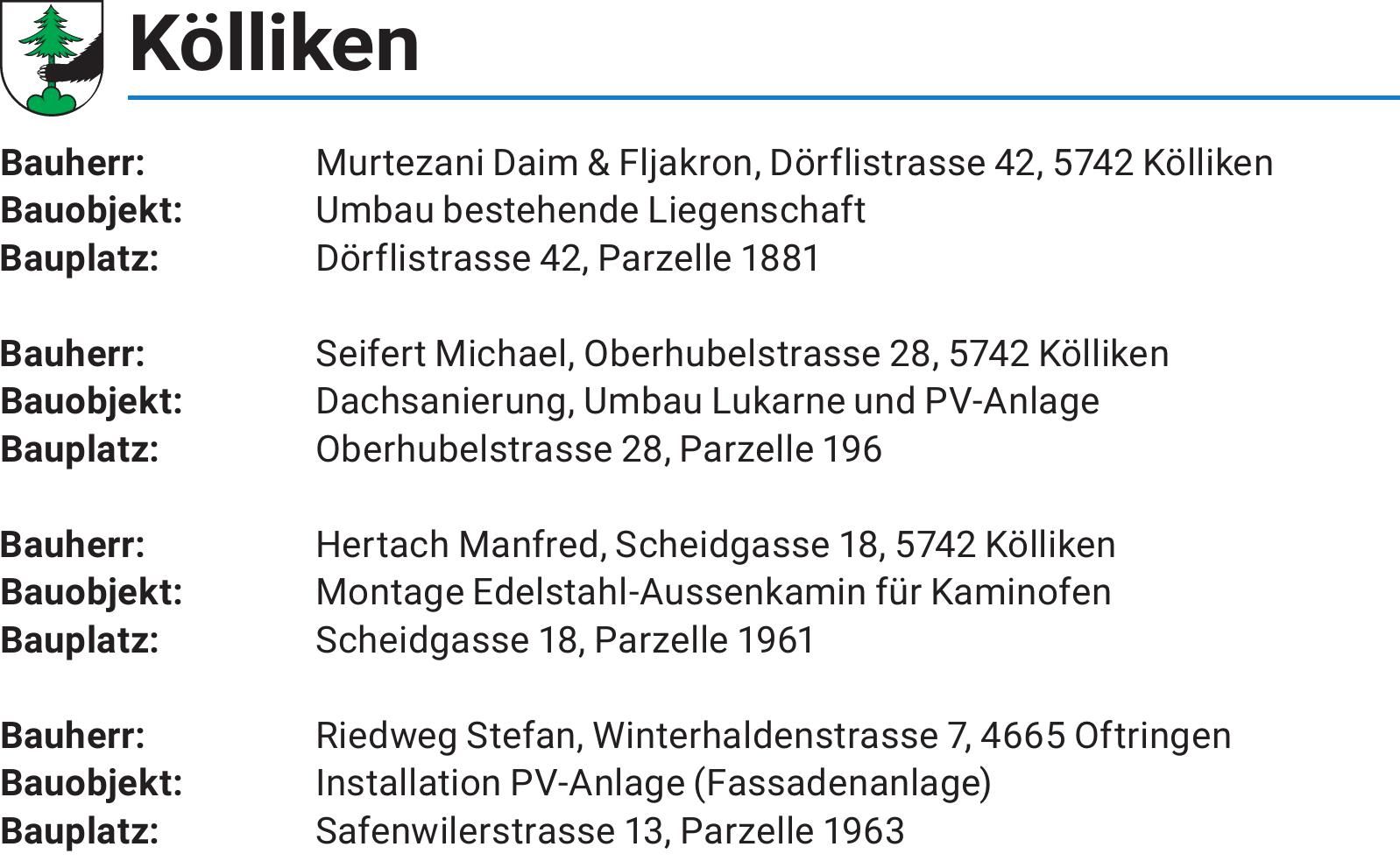 Kölliken

Bauherr: Murtezani Daim & Fljakron, Dörflistrasse 42, 5742 Kölliken
Bauobjekt: Umbau bestehende Liegenschaft
Bauplatz: Dörflistrasse 42, Parzelle 1881

Bauherr: Seifert Michael, Oberhubelstrasse 28, 5742 Kölliken
Bauobjekt: Dachsanierung, Umbau Lukarne und PV-Anlage
Bauplatz: Oberhubelstrasse 28, Parzelle 196

Bauherr: Hertach Manfred, Scheidgasse 18, 5742 Kölliken
Bauobjekt: Montage Edelstahl-Aussenkamin für Kaminofen
Bauplatz: Scheidgasse 18, Parzelle 1961

Bauherr: Riedweg Stefan, Winterhaldenstrasse 7, 4665 Oftringen
Bauobjekt: Installation PV-Anlage (Fassadenanlage)
Bauplatz: Safenwilerstrasse 13, Parzelle 1963